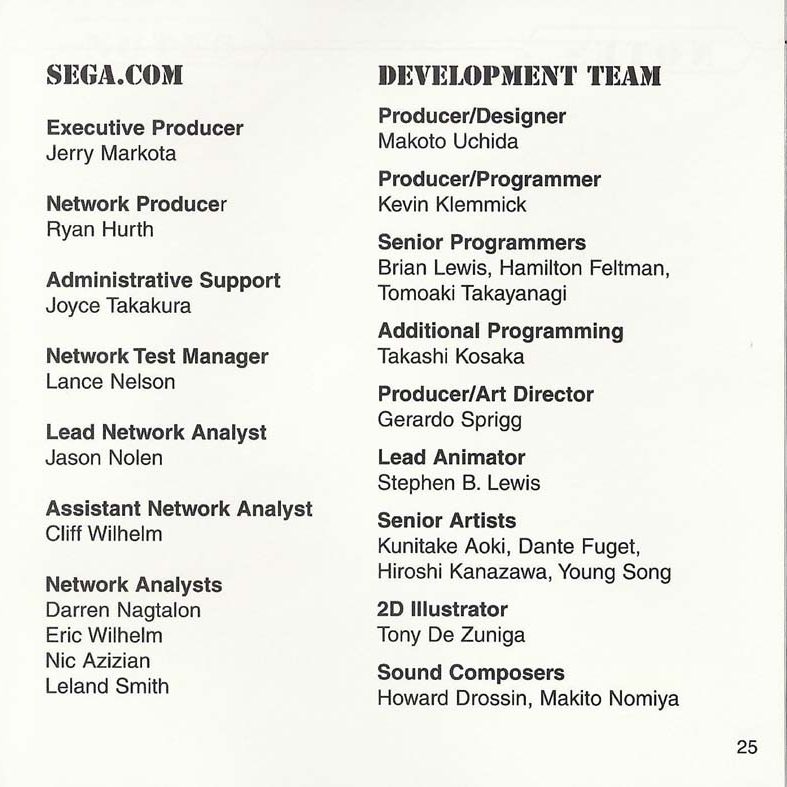 SEGA.COM

Executive Producer
Jerry Markota

Network Producer
Ryan Hurth

Administrative Support
Joyce Takakura

Network Test Manager
Lance Nelson

Lead Network Analyst
Jason Nolen

Assistant Network Analyst
Cliff Wilhelm

Network Analysts
Darren Nagtalon
Eric Wilhelm
Nic Azizian
Leland Smith

DEVELOPMENT TEAM

Producer/Designer
Makoto Uchida

Producer/Programmer
Kevin Klemmick

Senior Programmers
Brian Lewis, Hamilton Feltman, Tomoaki Takayanagi

Additional Programming
Takashi Kosaka

Producer/Art Director
Gerardo Sprigg

Lead Animator
Stephen B. Lewis

Senior Artists
Kunitake Aoki, Dante Fuget, Hiroshi Kanazawa, Young Song

2D Illustrator
Tony De Zuniga

Sound Composers
Howard Drossin, Makito Nomiya

25